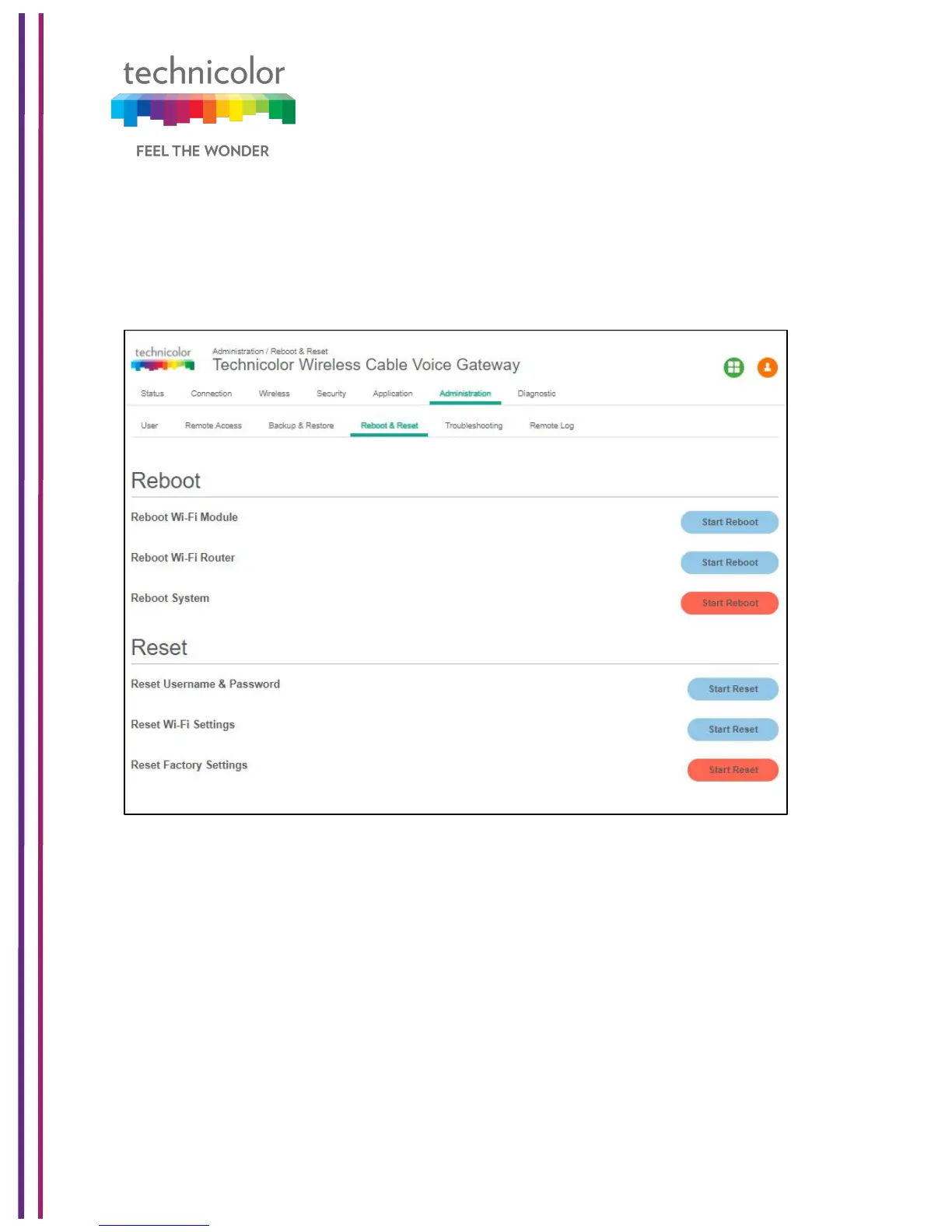 technicolor

FEEL THE WONDER

technicolor

Administration / Reboot & Reset

Technicolor Wireless Cable Voice Gateway

Status Connection Wireless Security Application Administration Diagnostic

User Remote Access Backup & Restore Reboot & Reset Troubleshooting Remote Log

Reboot

Reboot Wi-Fi Module Start Reboot

Reboot Wi-Fi Router Start Reboot

Reboot System Start Reboot

Reset

Reset Username & Password Start Reset

Reset Wi-Fi Settings Start Reset

Reset Factory Settings Start Reset